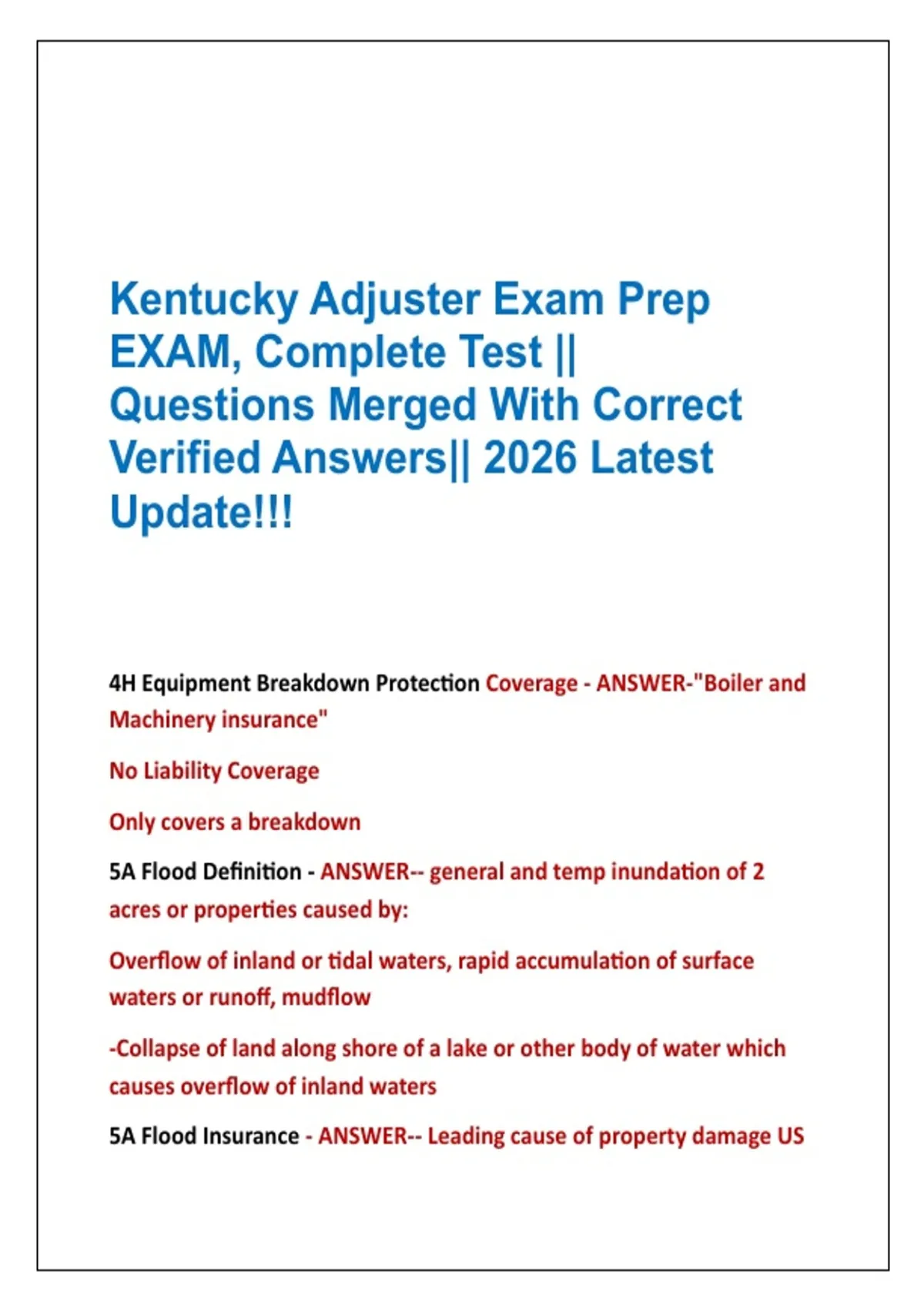 Kentucky Adjuster Exam Prep EXAM, Complete Test || Questions Merged With Correct Verified Answers|| 2026 Latest Update!!!

4H Equipment Breakdown Protection Coverage - ANSWER-"Boiler and Machinery insurance"

No Liability Coverage

Only covers a breakdown

5A Flood Definition - ANSWER-- general and temp inundation of 2 acres or properties caused by:

Overflow of inland or tidal waters, rapid accumulation of surface waters or runoff, mudflow

-Collapse of land along shore of a lake or other body of water which causes overflow of inland waters

5A Flood Insurance - ANSWER-- Leading cause of property damage US